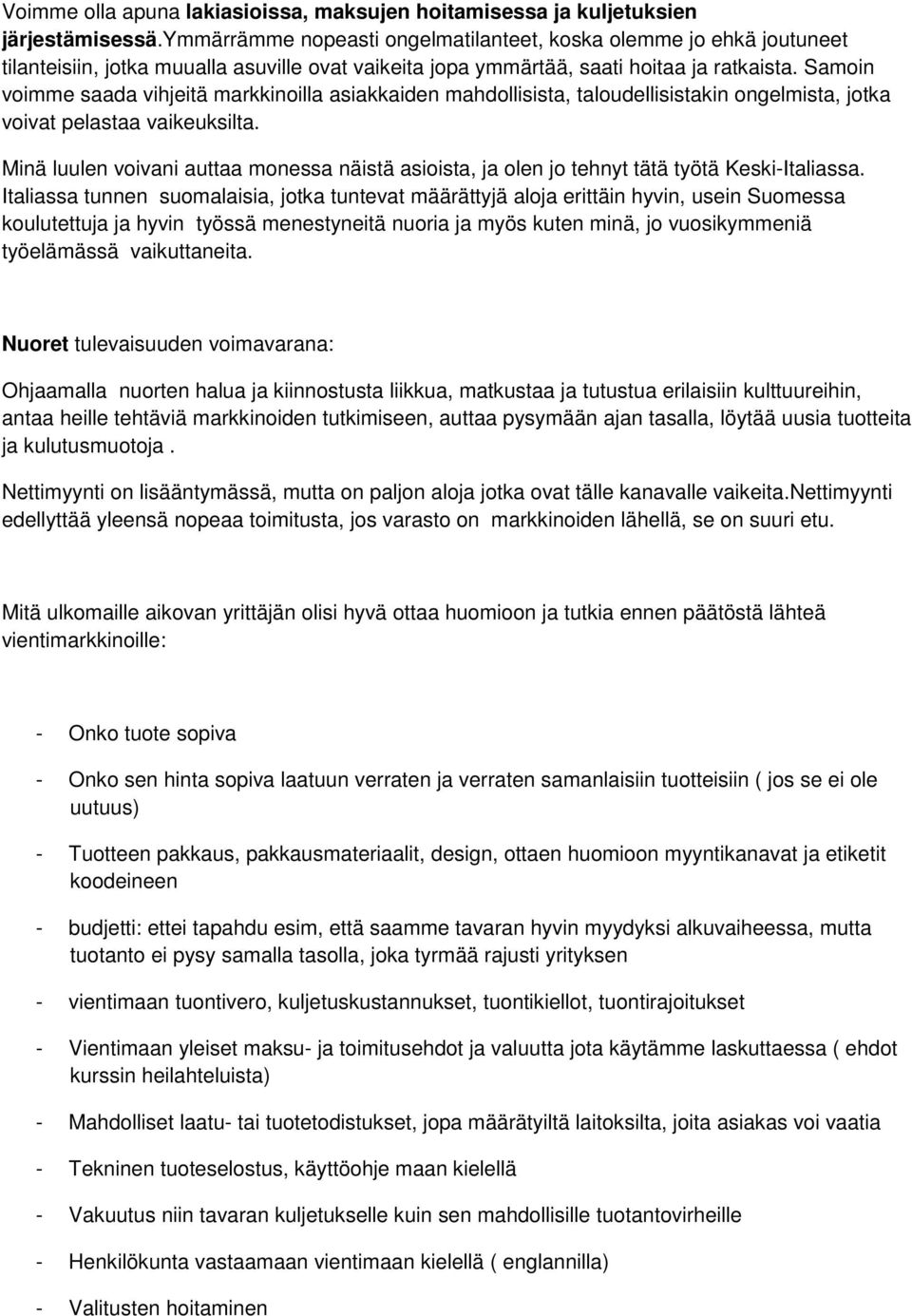 Voimme olla apuna lakiasioissa, maksujen hoitamisessa ja kuljetuksien järjestämisessä.Ymmärrämme nopeasti ongelmatilanteet, koska olemme jo ehkä joutuneet tilanteisiin, jotka muualla asuville ovat vaikeita jopa ymmärtää, saati hoitaa ja ratkaista. Samoin voimme saada vihjeitä markkinoilla asiakkaiden mahdollisista, taloudellisistakin ongelmista, jotka voivat pelastaa vaikeuksilta.

Minä luulen voivani auttaa monessa näistä asioista, ja olen jo tehnyt tätä työtä Keski-Italiassa. Italiassa tunnen suomalaisia, jotka tuntevat määrättyjä aloja erittäin hyvin, usein Suomessa koulutettuja ja hyvin työssä menestyneitä nuoria ja myös kuten minä, jo vuosikymmeniä työelämässä vaikuttaneita.

Nuoret tulevaisuuden voimavarana:

Ohjaamalla nuorten halua ja kiinnostusta liikkua, matkustaa ja tutustua erilaisiin kulttuureihin, antaa heille tehtäviä markkinoiden tutkimiseen, auttaa pysymään ajan tasalla, löytää uusia tuotteita ja kulutusmuotoja .

Nettimyynti on lisääntymässä, mutta on paljon aloja jotka ovat tälle kanavalle vaikeita.Nettimyynti edellyttää yleensä nopeaa toimitusta, jos varasto on markkinoiden lähellä, se on suuri etu.

Mitä ulkomaille aikovan yrittäjän olisi hyvä ottaa huomioon ja tutkia ennen päätöstä lähteä vientimarkkinoille:

- Onko tuote sopiva
- Onko sen hinta sopiva laatuun verraten ja verraten samanlaisiin tuotteisiin ( jos se ei ole uutuus)
- Tuotteen pakkaus, pakkausmateriaalit, design, ottaen huomioon myyntikanavat ja etiketit koodeineen
- budjetti: ettei tapahdu esim, että saamme tavaran hyvin myydyksi alkuvaiheessa, mutta tuotanto ei pysy samalla tasolla, joka tyrmää rajusti yrityksen
- vientimaan tuontivero, kuljetuskustannukset, tuontikiellot, tuontirajoitukset
- Vientimaan yleiset maksu- ja toimitusehdot ja valuutta jota käytämme laskuttaessa ( ehdot kurssin heilahteluista)
- Mahdolliset laatu- tai tuotetodistukset, jopa määrätyiltä laitoksilta, joita asiakas voi vaatia
- Tekninen tuoteselostus, käyttöohje maan kielellä
- Vakuutus niin tavaran kuljetukselle kuin sen mahdollisille tuotantovirheille
- Henkilökunta vastaamaan vientimaan kielellä ( englannilla)
- Valitusten hoitaminen